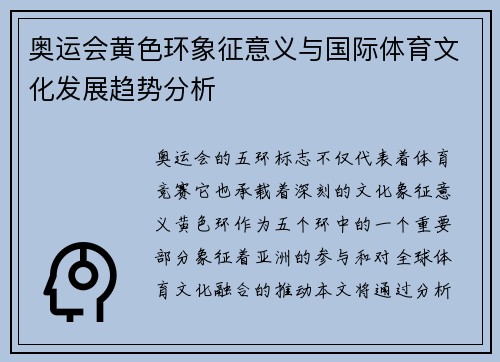 奥运会黄色环象征意义与国际体育文化发展趋势分析

奥运会的五环标志不仅代表着体育竞赛它也承载着深刻的文化象征意义黄色环作为五个环中的一个重要部分象征着亚洲的参与和对全球体育文化融合的推动本文将通过分析